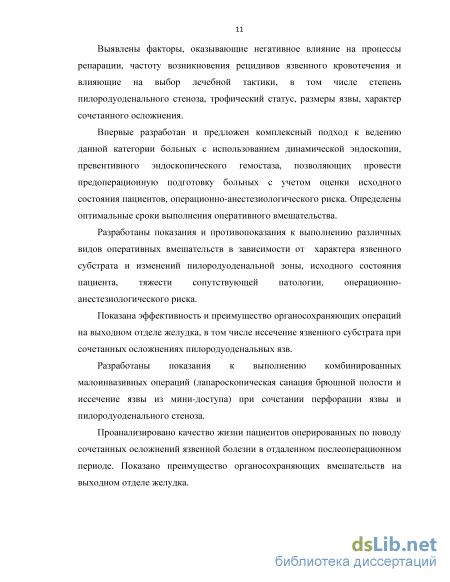 11

Выявлены факторы, оказывающие негативное влияние на процессы репарации, частоту возникновения рецидивов язвенного кровотечения и влияющие на выбор лечебной тактики, в том числе степень пилородуоденального стеноза, трофический статус, размеры язвы, характер сочетанного осложнения.

Впервые разработан и предложен комплексный подход к ведению данной категории больных с использованием динамической эндоскопии, превентивного эндоскопического гемостаза, позволяющих провести предоперационную подготовку больных с учетом оценки исходного состояния пациентов, операционно-анестезиологического риска. Определены оптимальные сроки выполнения оперативного вмешательства.

Разработаны показания и противопоказания к выполнению различных видов оперативных вмешательств в зависимости от характера язвенного субстрата и изменений пилородуоденальной зоны, исходного состояния пациента, тяжести сопутствующей патологии, операционно-анестезиологического риска.

Показана эффективность и преимущество органосохраняющих операций на выходном отделе желудка, в том числе иссечение язвенного субстрата при сочетанных осложнениях пилородуоденальных язв.

Разработаны показания к выполнению комбинированных малоинвазивных операций (лапароскопическая санация брюшной полости и иссечение язвы из мини-доступа) при сочетании перфорации язвы и пилородуоденального стеноза.

Проанализировано качество жизни пациентов оперированных по поводу сочетанных осложнений язвенной болезни в отдаленном послеоперационном периоде. Показано преимущество органосохраняющих вмешательств на выходном отделе желудка.

dsLib.net
библиотека диссертаций